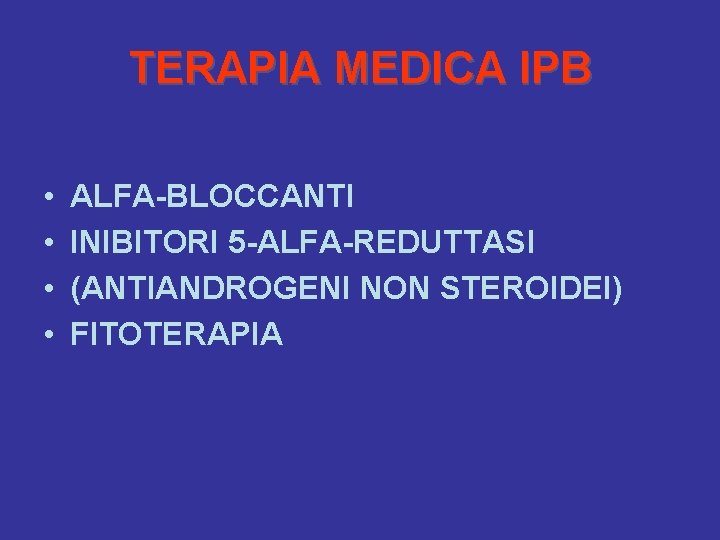 TERAPIA MEDICA IPB

• ALFA-BLOCCANTI
• INIBITORI 5-ALFA-REDUTTASI
• (ANTIANDROGENI NON STEROIDEI)
• FITOTERAPIA